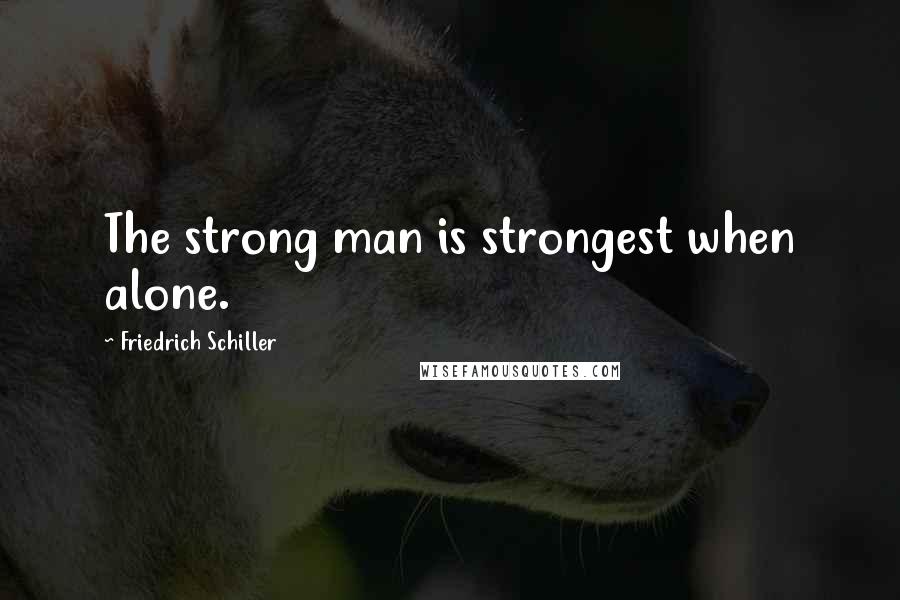 The strong man is strongest when alone.

~ Friedrich Schiller

WISEFAMOUSQUOTES.COM